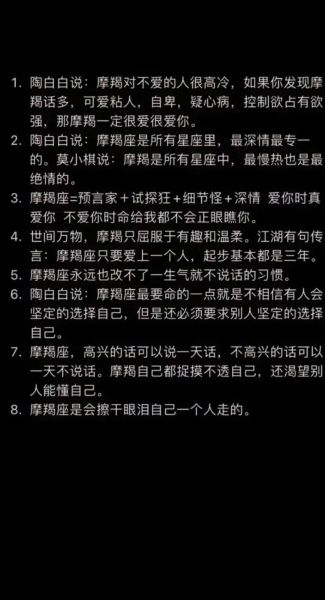 1. 陶白白说：摩羯对不爱的人很高冷，如果你发现摩羯话多，可爱粘人，自卑，疑心病，控制欲占有欲强，那摩羯一定很爱很爱你。
2. 陶白白说：摩羯座是所有星座里，最深情最专一的。莫小棋说：摩羯是所有星座中，最慢热也是最绝情的。
3. 摩羯座=预言家＋试探狂＋细节怪＋深情 爱你时真爱你 不爱你时命给我都不会正眼瞧你。
4. 世间万物，摩羯只屈服于有趣和温柔。江湖有句传言：摩羯座只要爱上一个人，起步基本都是三年。
5. 摩羯座永远也改不了一生气就不说话的习惯。
6. 陶白白说：摩羯座最要命的一点就是不相信有人会坚定的选择自己，但是还必须要求别人坚定的选择自己。
7. 摩羯座，高兴的话可以说一天话，不高兴的话可以一天不说话。摩羯自己都捉摸不透自己，还渴望别人能懂自己。
8. 摩羯座是会擦干眼泪自己一个人走的。